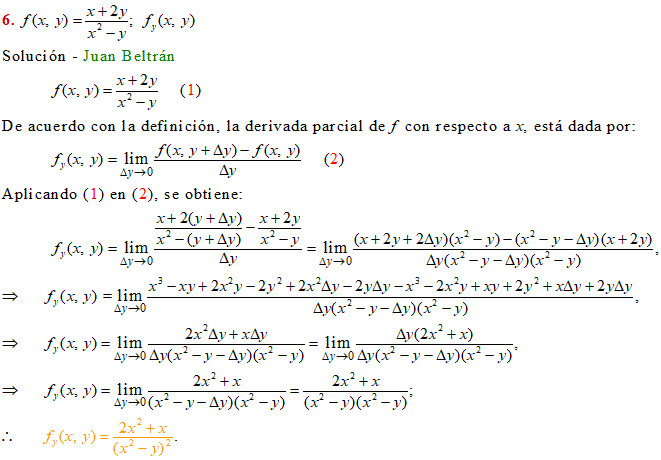 6. $f(x, y) = \frac{x+2y}{x^2-y}$; $f_y(x, y)$

Solución - Juan Beltrán

$f(x, y) = \frac{x+2y}{x^2-y}$ (1)

De acuerdo con la definición, la derivada parcial de $f$ con respecto a $x$, está dada por:

$f_y(x, y) = \lim_{\Delta y \to 0} \frac{f(x, y+\Delta y) - f(x, y)}{\Delta y}$ (2)

Aplicando (1) en (2), se obtiene:

$f_y(x, y) = \lim_{\Delta y \to 0} \frac{\frac{x+2(y+\Delta y)}{x^2-(y+\Delta y)} - \frac{x+2y}{x^2-y}}{\Delta y} = \lim_{\Delta y \to 0} \frac{(x+2y+2\Delta y)(x^2-y)-(x^2-y-\Delta y)(x+2y)}{\Delta y(x^2-y-\Delta y)(x^2-y)}$,

$\Rightarrow$ $f_y(x, y) = \lim_{\Delta y \to 0} \frac{x^3-xy+2x^2y-2y^2+2x^2\Delta y-2y\Delta y-x^3-2x^2y+xy+2y^2+x\Delta y+2y\Delta y}{\Delta y(x^2-y-\Delta y)(x^2-y)}$,

$\Rightarrow$ $f_y(x, y) = \lim_{\Delta y \to 0} \frac{2x^2\Delta y+x\Delta y}{\Delta y(x^2-y-\Delta y)(x^2-y)} = \lim_{\Delta y \to 0} \frac{\Delta y(2x^2+x)}{\Delta y(x^2-y-\Delta y)(x^2-y)}$,

$\Rightarrow$ $f_y(x, y) = \lim_{\Delta y \to 0} \frac{2x^2+x}{(x^2-y-\Delta y)(x^2-y)} = \frac{2x^2+x}{(x^2-y)(x^2-y)}$;

$\therefore$ $f_y(x, y) = \frac{2x^2+x}{(x^2-y)^2}$.